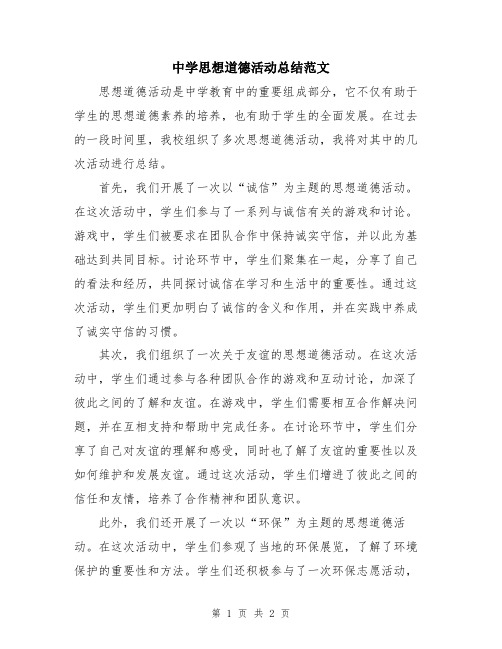 中学思想道德活动总结范文

思想道德活动是中学教育中的重要组成部分，它不仅有助于学生的思想道德素养的培养，也有助于学生的全面发展。在过去的一段时间里，我校组织了多次思想道德活动，我将对其中的几次活动进行总结。

首先，我们开展了一次以“诚信”为主题的思想道德活动。在这次活动中，学生们参与了一系列与诚信有关的游戏和讨论。游戏中，学生们被要求在团队合作中保持诚实守信，并以此为基础达到共同目标。讨论环节中，学生们聚集在一起，分享了自己的看法和经历，共同探讨诚信在学习和生活中的重要性。通过这次活动，学生们更加明白了诚信的含义和作用，并在实践中养成了诚实守信的习惯。

其次，我们组织了一次关于友谊的思想道德活动。在这次活动中，学生们通过参与各种团队合作的游戏和互动讨论，加深了彼此之间的了解和友谊。在游戏中，学生们需要相互合作解决问题，并在互相支持和帮助中完成任务。在讨论环节中，学生们分享了自己对友谊的理解和感受，同时也了解了友谊的重要性以及如何维护和发展友谊。通过这次活动，学生们增进了彼此之间的信任和友情，培养了合作精神和团队意识。

此外，我们还开展了一次以“环保”为主题的思想道德活动。在这次活动中，学生们参观了当地的环保展览，了解了环境保护的重要性和方法。学生们还积极参与了一次环保志愿活动，

第 1 页 共 2 页